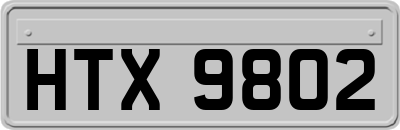 HTX 9802